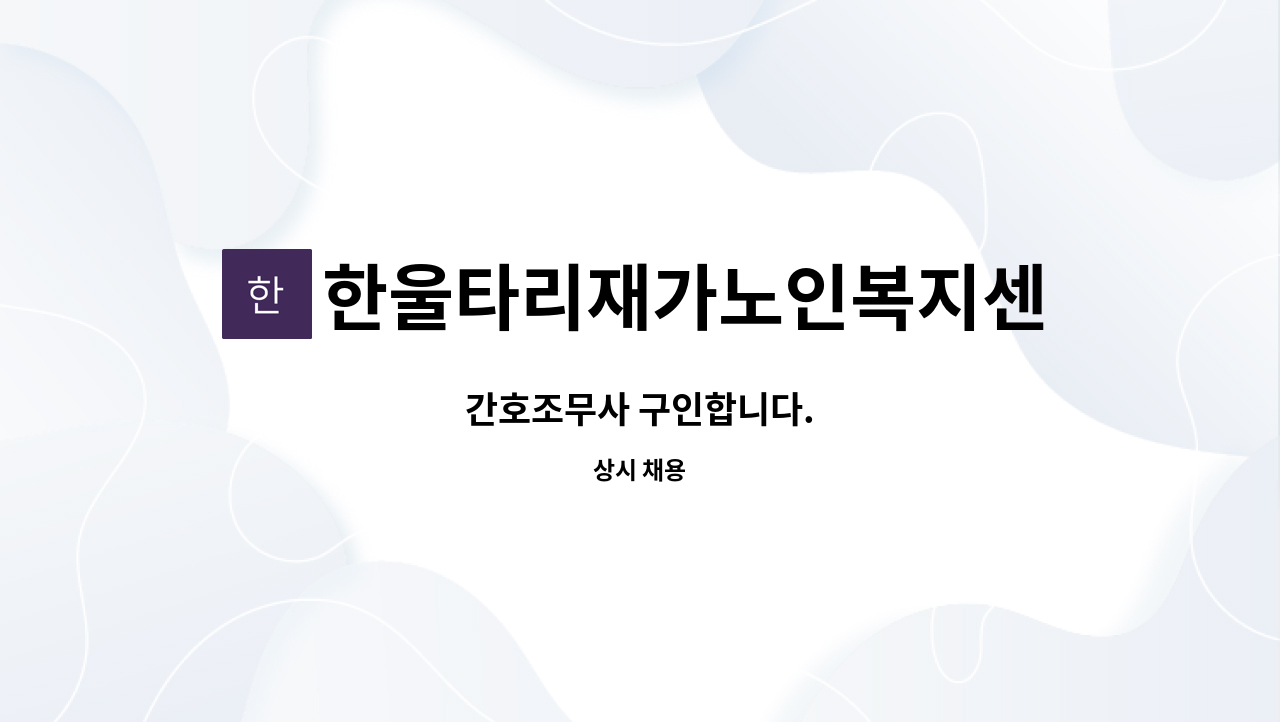 한

한울타리재가노인복지센

간호조무사 구인합니다.

상시 채용